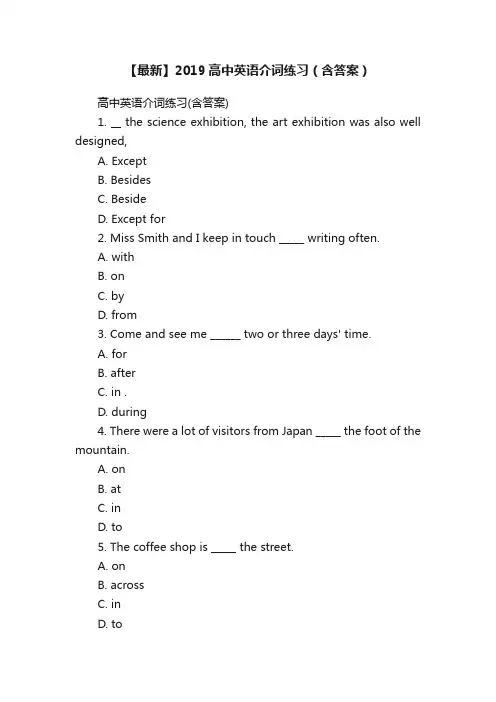 【最新】2019 高中英语介词练习（含答案）

高中英语介词练习(含答案)

1. __ the science exhibition, the art exhibition was also well designed,

A. Except

B. Besides

C. Beside

D. Except for

2. Miss Smith and I keep in touch _____ writing often.

A. with

B. on

C. by

D. from

3. Come and see me ______ two or three days' time.

A. for

B. after

C. in .

D. during

4. There were a lot of visitors from Japan _____ the foot of the mountain.

A. on

B. at

C. in

D. to

5. The coffee shop is _____ the street.

A. on

B. across

C. in

D. to